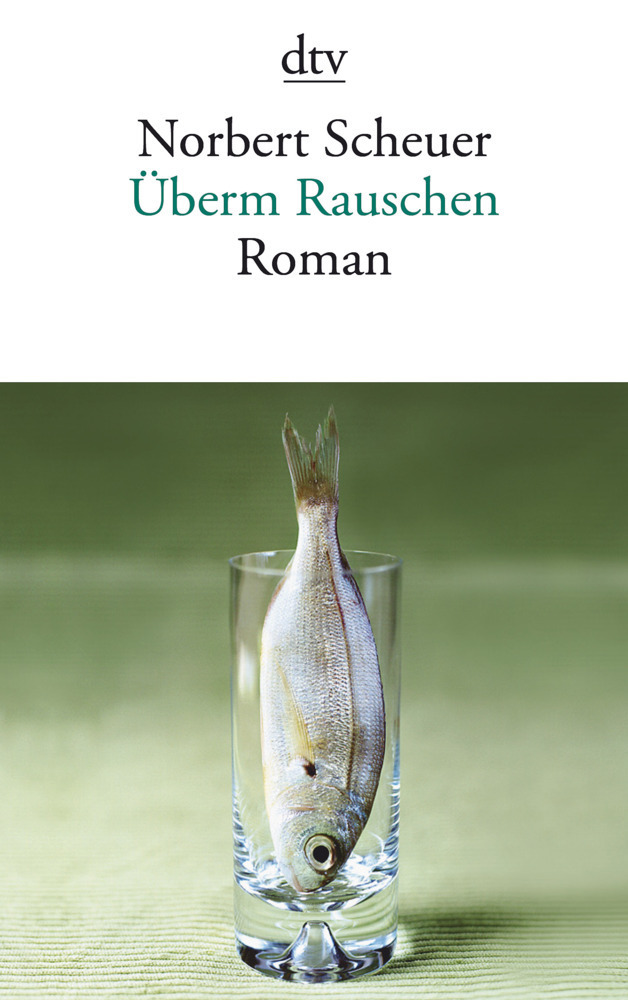 dtv

Norbert Scheuer
Überm Rauschen
Roman